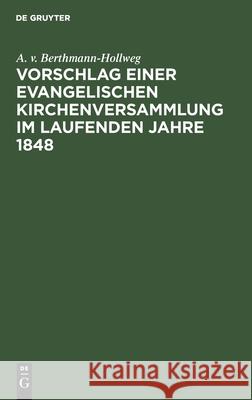 DE GRUYTER

A. v. Berthmann-Hollweg

VORSCHLAG EINER EVANGELISCHEN KIRCHENVERSAMMLUNG IM LAUFENDEN JAHRE 1848

DE G

Kraina Książek